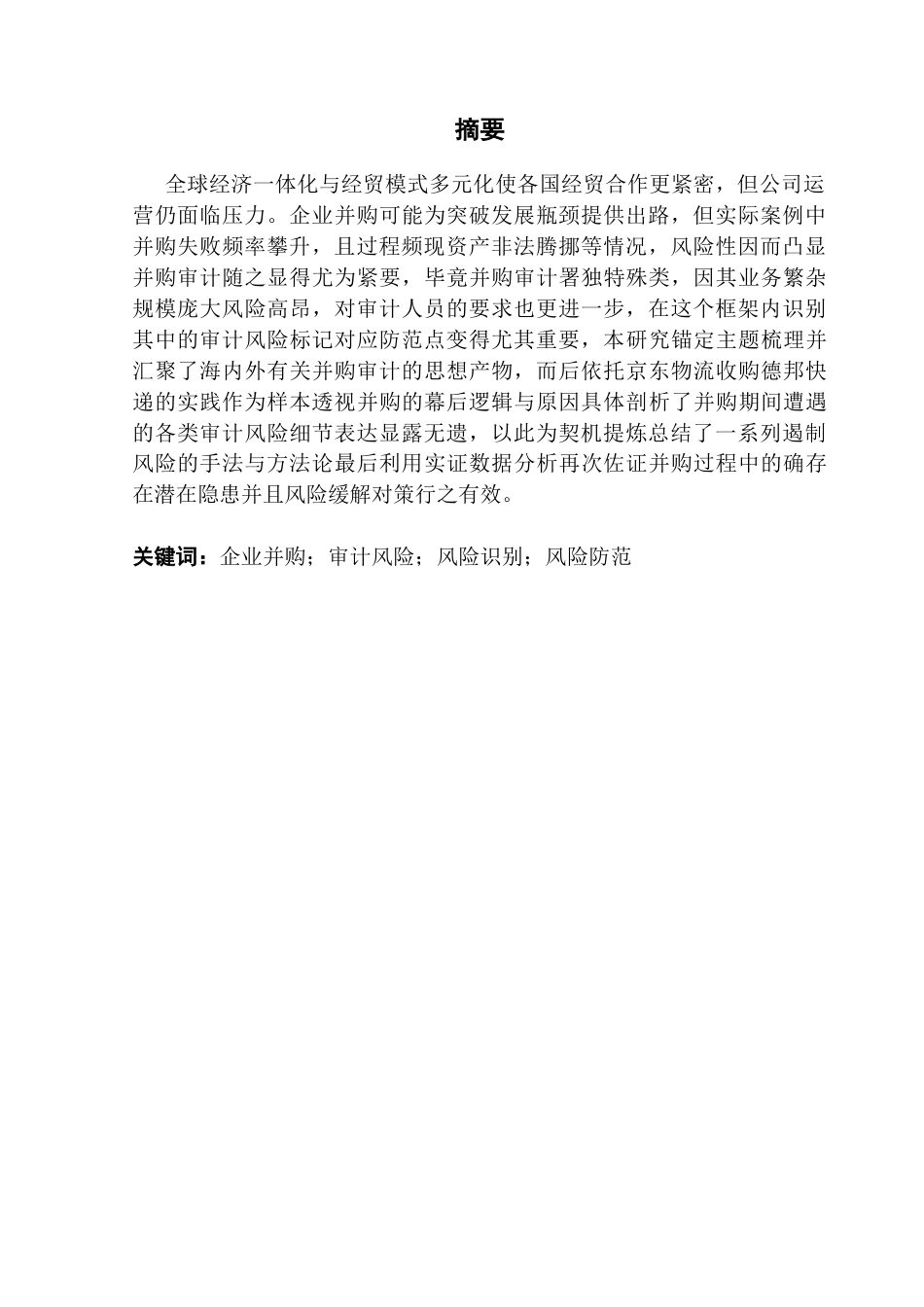 摘要

全球经济一体化与经贸模式多元化使各国经贸合作更紧密，但公司运营仍面临压力。企业并购可能为突破发展瓶颈提供出路，但实际案例中并购失败频率攀升，且过程频现资产非法腾挪等情况，风险性因而凸显并购审计随之显得尤为紧要，毕竟并购审计署独特殊类，因其业务繁杂规模庞大风险高昂，对审计人员的要求也更进一步，在这个框架内识别其中的审计风险标记对应防范点变得尤其重要，本研究锚定主题梳理并汇聚了海内外有关并购审计的思想产物，而后依托京东物流收购德邦快递的实践作为样本透视并购的幕后逻辑与原因具体剖析了并购期间遭遇的各类审计风险细节表达显露无遗，以此为契机提炼总结了一系列遏制风险的手法与方法论最后利用实证数据分析再次佐证并购过程中的确存在潜在隐患并且风险缓解对策行之有效。

关键词：企业并购；审计风险；风险识别；风险防范